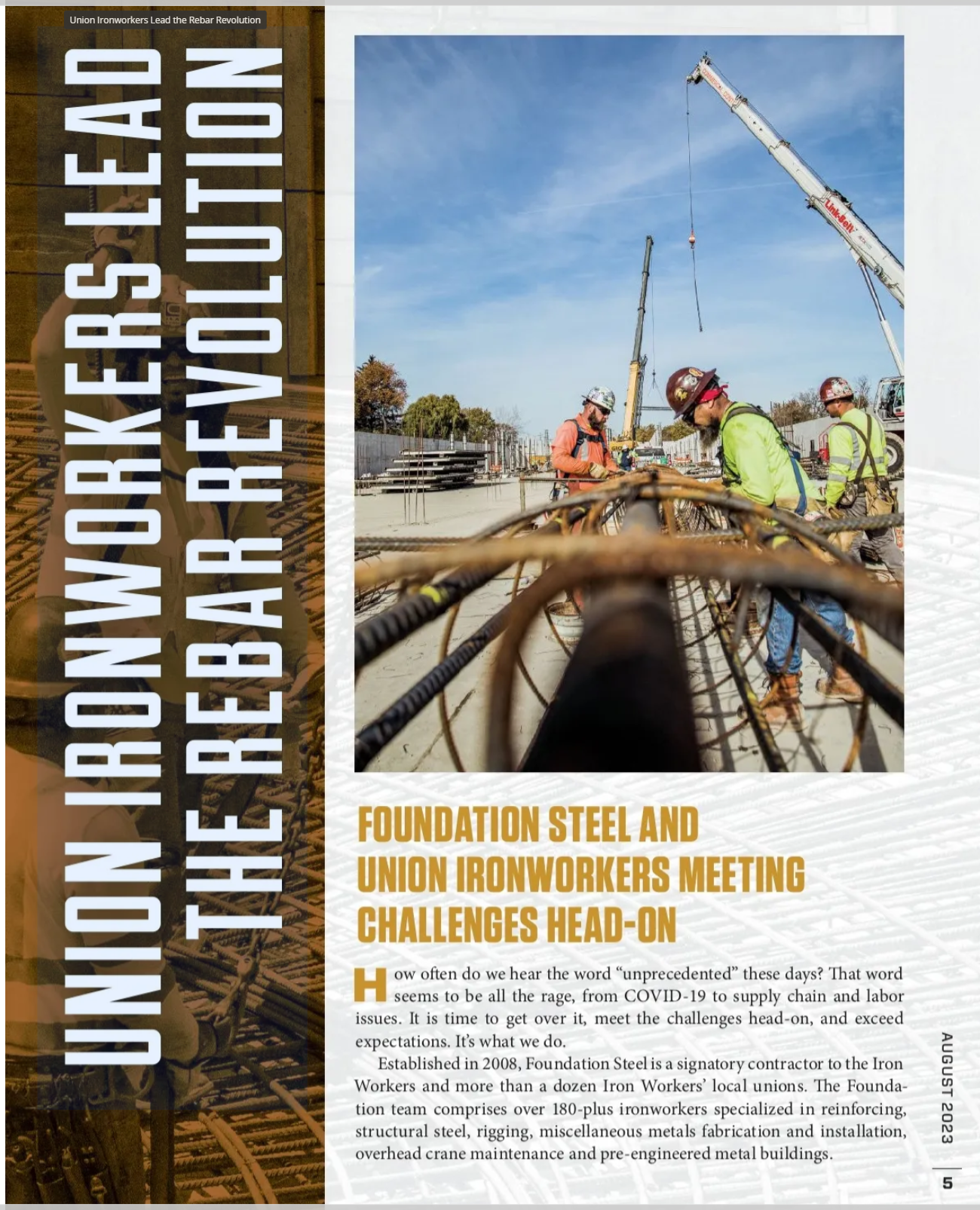 Union Ironworkers Lead the Rebar Revolution

UNION IRONWORKERS LEAD THE REBAR REVOLUTION

Link-Belt

FOUNDATION STEEL AND UNION IRONWORKERS MEETING CHALLENGES HEAD-ON

How often do we hear the word "unprecedented" these days? That word seems to be all the rage, from COVID-19 to supply chain and labor issues. It is time to get over it, meet the challenges head-on, and exceed expectations. It's what we do.

Established in 2008, Foundation Steel is a signatory contractor to the Iron Workers and more than a dozen Iron Workers' local unions. The Foundation team comprises over 180-plus ironworkers specialized in reinforcing, structural steel, rigging, miscellaneous metals fabrication and installation, overhead crane maintenance and pre-engineered metal buildings.

AUGUST 2023

5